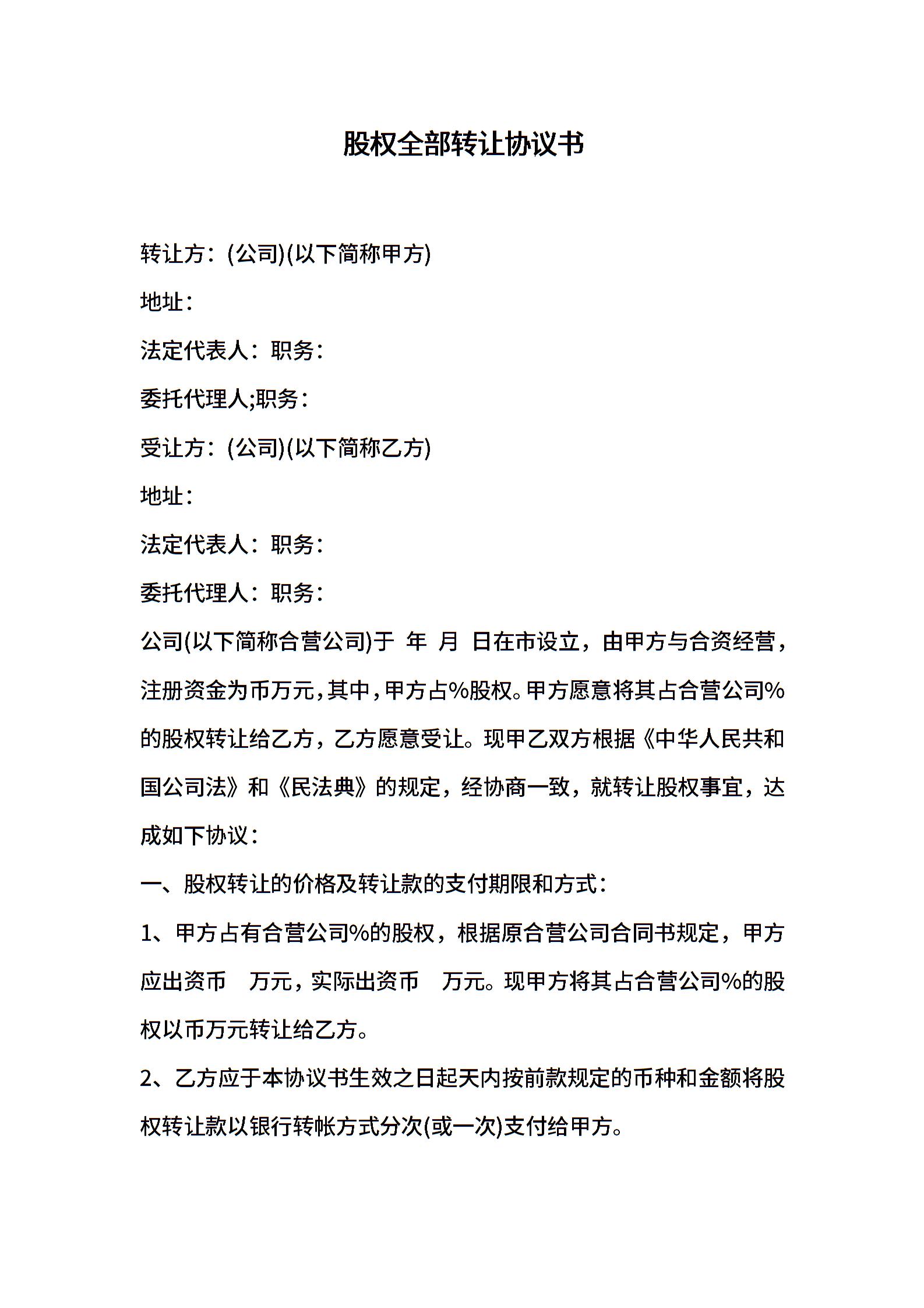 股权全部转让协议书

转让方：(公司)(以下简称甲方)

地址：

法定代表人：职务：

委托代理人;职务：

受让方：(公司)(以下简称乙方)

地址：

法定代表人：职务：

委托代理人：职务：

公司(以下简称合营公司)于 年 月 日在市设立，由甲方与合资经营，注册资金为币万元，其中，甲方占%股权。甲方愿意将其占合营公司%的股权转让给乙方，乙方愿意受让。现甲乙双方根据《中华人民共和国公司法》和《民法典》的规定，经协商一致，就转让股权事宜，达成如下协议：

一、股权转让的价格及转让款的支付期限和方式：

1、甲方占有合营公司%的股权，根据原合营公司合同书规定，甲方应出资币 万元，实际出资币 万元。现甲方将其占合营公司%的股权以币万元转让给乙方。

2、乙方应于本协议书生效之日起天内按前款规定的币种和金额将股权转让款以银行转帐方式分次(或一次)支付给甲方。